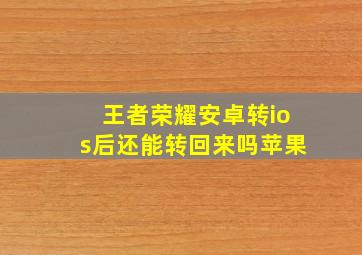 王者荣耀安卓转ios后还能转回来吗苹果